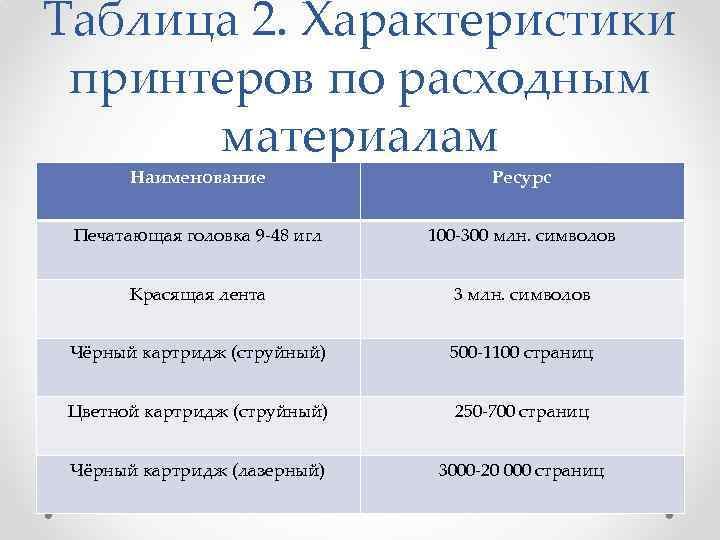 Таблица 2. Характеристики принтеров по расходным материалам

| Наименование | Ресурс |
|---|---|
| Печатающая головка 9-48 игл | 100-300 млн. символов |
| Красящая лента | 3 млн. символов |
| Чёрный картридж (струйный) | 500-1100 страниц |
| Цветной картридж (струйный) | 250-700 страниц |
| Чёрный картридж (лазерный) | 3000-20 000 страниц |